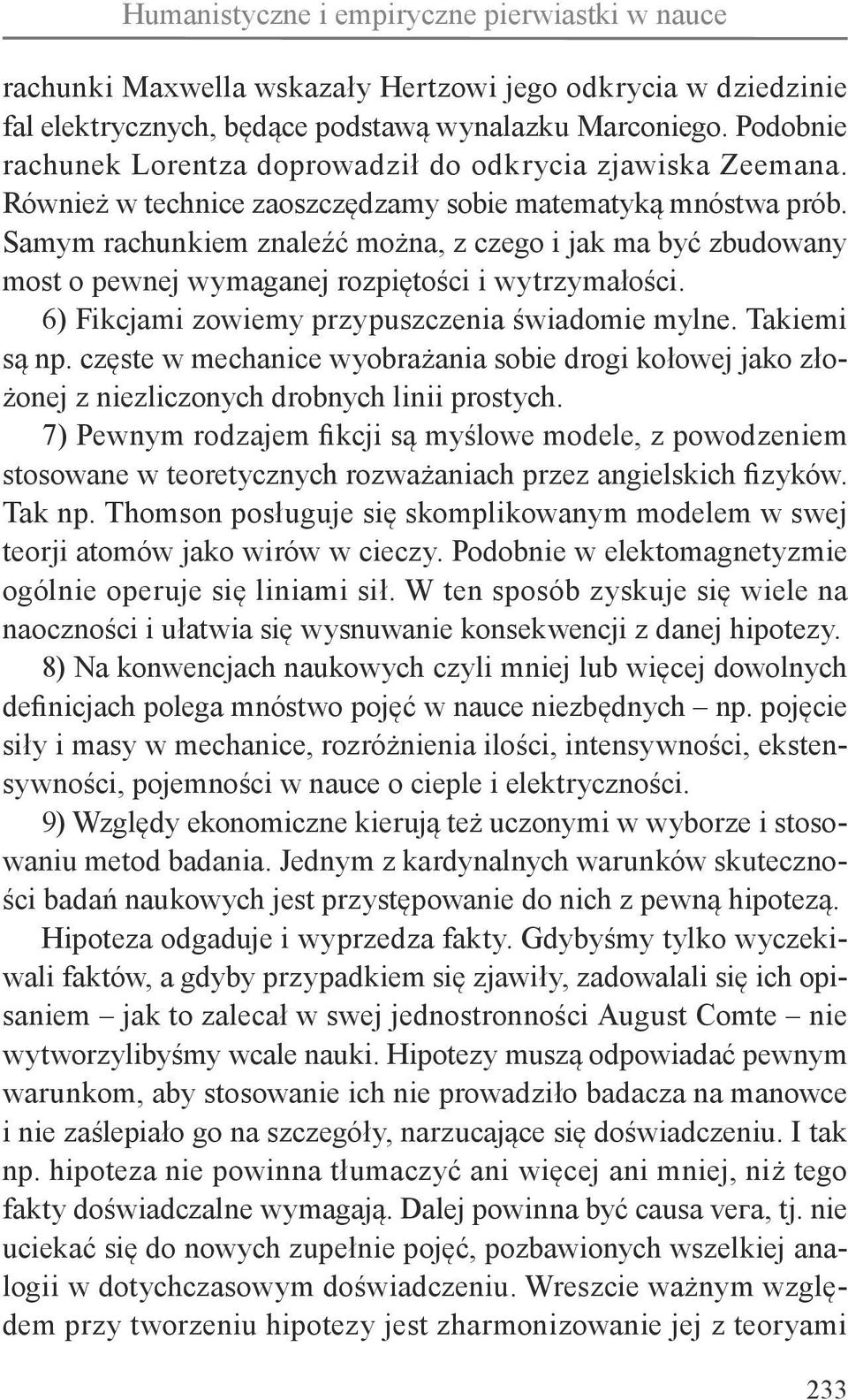 Humanistyczne i empiryczne pierwiastki w nauce

rachunki Maxwella wskazały Hertzowi jego odkrycia w dziedzinie fal elektrycznych, będące podstawą wynalazku Marconiego. Podobnie rachunek Lorentza doprowadził do odkrycia zjawiska Zeemana. Również w technice zaoszczędzamy sobie matematyką mnóstwa prób. Samym rachunkiem znaleźć można, z czego i jak ma być zbudowany most o pewnej wymaganej rozpiętości i wytrzymałości.

6) Fikcjami zowiemy przypuszczenia świadomie mylne. Takiemi są np. częste w mechanice wyobrażania sobie drogi kołowej jako złożonej z niezliczonych drobnych linii prostych.

7) Pewnym rodzajem fikcji są myślowe modele, z powodzeniem stosowane w teoretycznych rozważaniach przez angielskich fizyków. Tak np. Thomson posługuje się skomplikowanym modelem w swej teorji atomów jako wirów w cieczy. Podobnie w elektomagnetyzmie ogólnie operuje się liniami sił. W ten sposób zyskuje się wiele na naoczności i ułatwia się wysnuwanie konsekwencji z danej hipotezy.

8) Na konwencjach naukowych czyli mniej lub więcej dowolnych definicjach polega mnóstwo pojęć w nauce niezbędnych – np. pojęcie siły i masy w mechanice, rozróżnienia ilości, intensywności, ekstensywności, pojemności w nauce o cieple i elektryczności.

9) Względy ekonomiczne kierują też uczonymi w wyborze i stosowaniu metod badania. Jednym z kardynalnych warunków skuteczności badań naukowych jest przystępowanie do nich z pewną hipotezą.

Hipoteza odgaduje i wyprzedza fakty. Gdybyśmy tylko wyczekiwali faktów, a gdyby przypadkiem się zjawiły, zadowalali się ich opisaniem – jak to zalecał w swej jednostronności August Comte – nie wytworzylibyśmy wcale nauki. Hipotezy muszą odpowiadać pewnym warunkom, aby stosowanie ich nie prowadziło badacza na manowce i nie zaślepiało go na szczegóły, narzucające się doświadczeniu. I tak np. hipoteza nie powinna tłumaczyć ani więcej ani mniej, niż tego fakty doświadczalne wymagają. Dalej powinna być causa vera, tj. nie uciekać się do nowych zupełnie pojęć, pozbawionych wszelkiej analogii w dotychczasowym doświadczeniu. Wreszcie ważnym względem przy tworzeniu hipotezy jest zharmonizowanie jej z teoryami

233